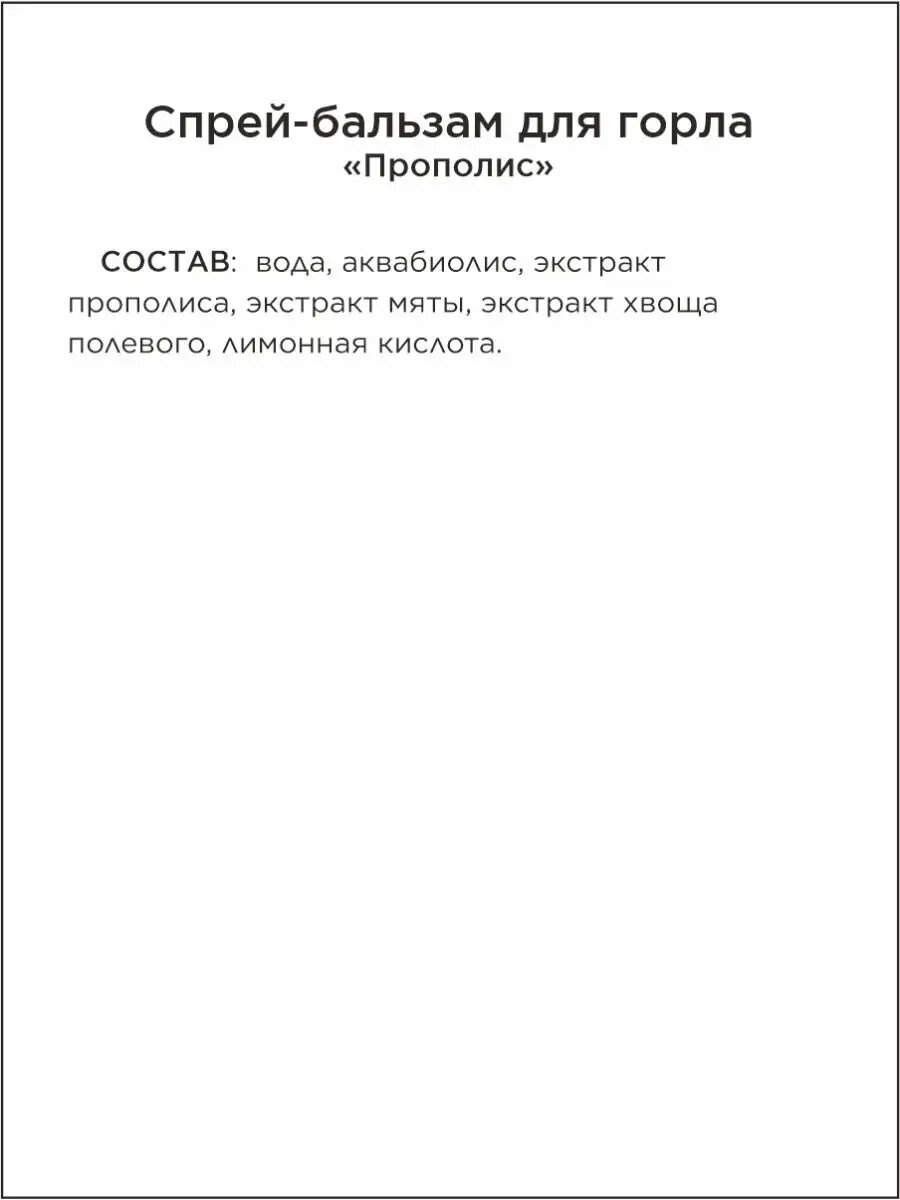 Спрей-бальзам для горла
«Прополис»

СОСТАВ: вода, аквабиолис, экстракт прополиса, экстракт мяты, экстракт хвоща полевого, лимонная кислота.